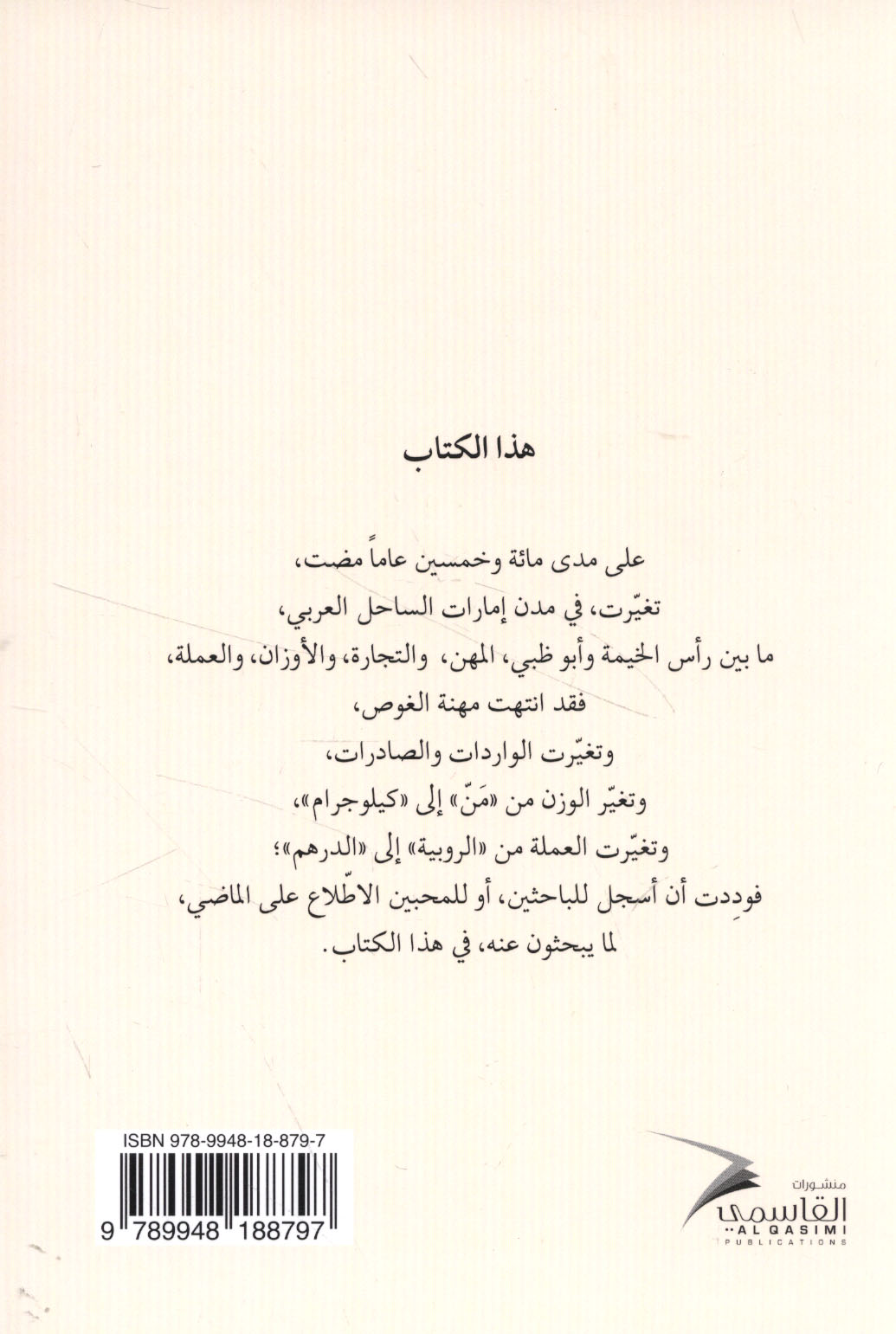 هذا الكتاب

على مدى مائة وخمسين عاماً مضت،
تغيّرت، في مدن إمارات الساحل العربي،
ما بين رأس الخيمة وأبو ظبي، المهن، والتجارة، والأوزان، والعملة،
فقد انتهت مهنة الغوص،
وتغيّرت الواردات والصادرات،
وتغيّر الوزن من «مَنّ» إلى «كيلوجرام»،
وتغيّرت العملة من «الروبية» إلى «الدرهم»؛
فوددت أن أسجل للباحثين، أو للمحبين الاطّلاع على الماضي،
لما يبحثون عنه، في هذا الكتاب.

ISBN 978-9948-18-879-7
9 789948 188797

منشورات
القاسمي
AL QASIMI
PUBLICATIONS